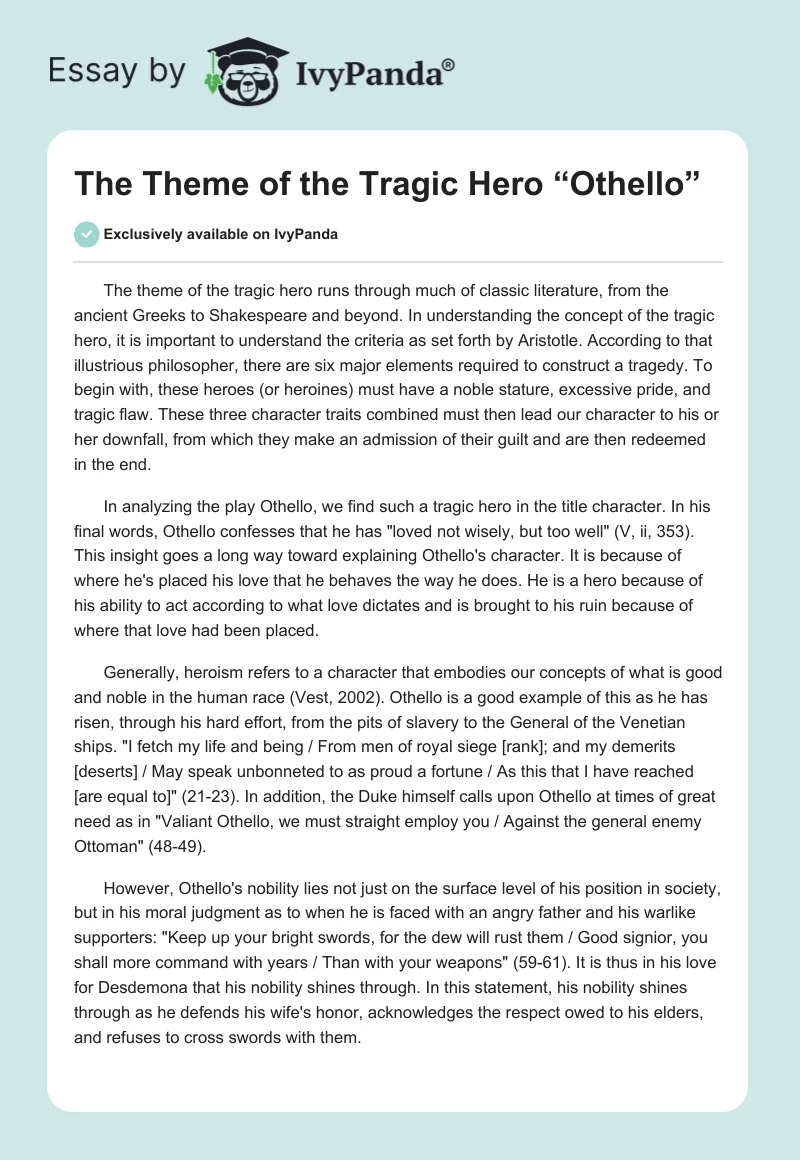 Essay by IvyPanda®

The Theme of the Tragic Hero “Othello”

Exclusively available on IvyPanda

The theme of the tragic hero runs through much of classic literature, from the ancient Greeks to Shakespeare and beyond. In understanding the concept of the tragic hero, it is important to understand the criteria as set forth by Aristotle. According to that illustrious philosopher, there are six major elements required to construct a tragedy. To begin with, these heroes (or heroines) must have a noble stature, excessive pride, and tragic flaw. These three character traits combined must then lead our character to his or her downfall, from which they make an admission of their guilt and are then redeemed in the end.

In analyzing the play Othello, we find such a tragic hero in the title character. In his final words, Othello confesses that he has "loved not wisely, but too well" (V, ii, 353). This insight goes a long way toward explaining Othello's character. It is because of where he's placed his love that he behaves the way he does. He is a hero because of his ability to act according to what love dictates and is brought to his ruin because of where that love had been placed.

Generally, heroism refers to a character that embodies our concepts of what is good and noble in the human race (Vest, 2002). Othello is a good example of this as he has risen, through his hard effort, from the pits of slavery to the General of the Venetian ships. "I fetch my life and being / From men of royal siege [rank]; and my demerits [deserts] / May speak unbonneted to as proud a fortune / As this that I have reached [are equal to]" (21-23). In addition, the Duke himself calls upon Othello at times of great need as in "Valiant Othello, we must straight employ you / Against the general enemy Ottoman" (48-49).

However, Othello's nobility lies not just on the surface level of his position in society, but in his moral judgment as to when he is faced with an angry father and his warlike supporters: "Keep up your bright swords, for the dew will rust them / Good signior, you shall more command with years / Than with your weapons" (59-61). It is thus in his love for Desdemona that his nobility shines through. In this statement, his nobility shines through as he defends his wife's honor, acknowledges the respect owed to his elders, and refuses to cross swords with them.